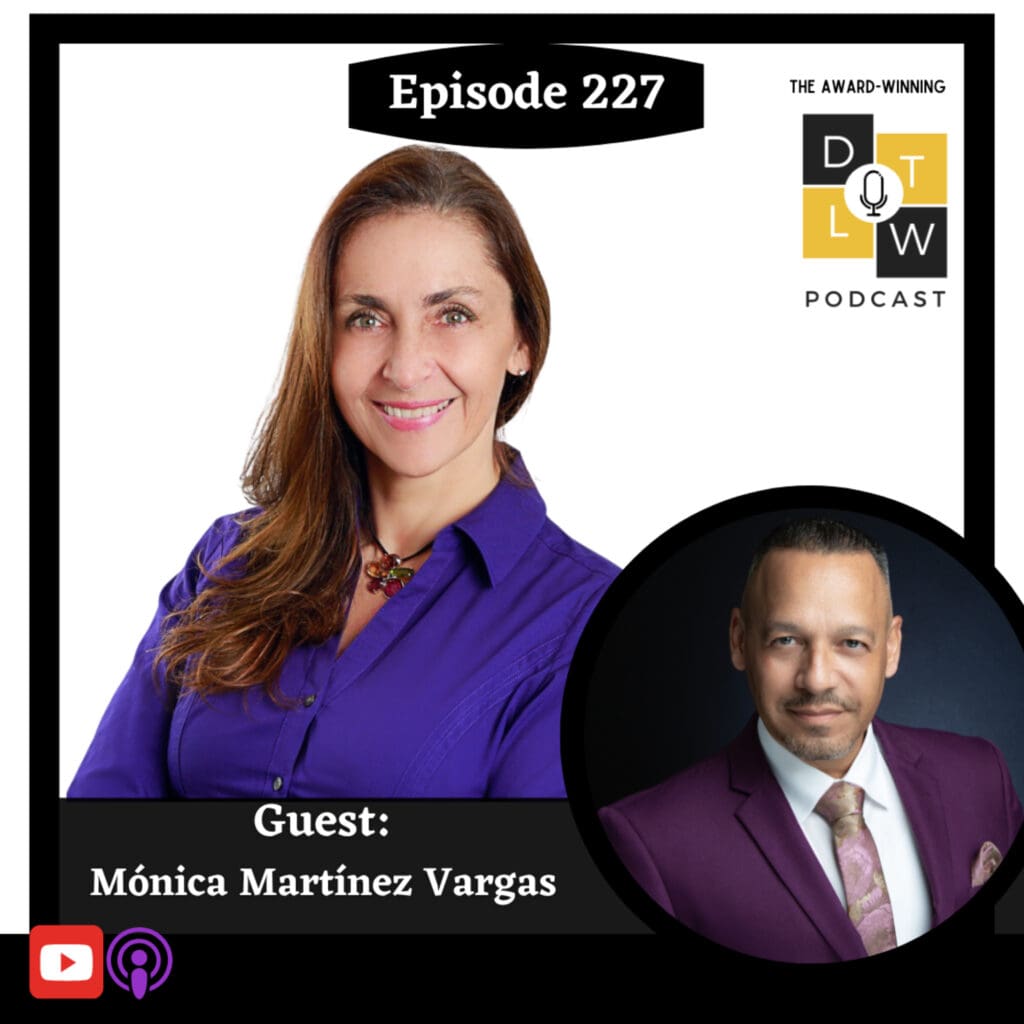 Episode 227

THE AWARD-WINNING

D T
L W

PODCAST

Guest:
Mónica Martínez Vargas